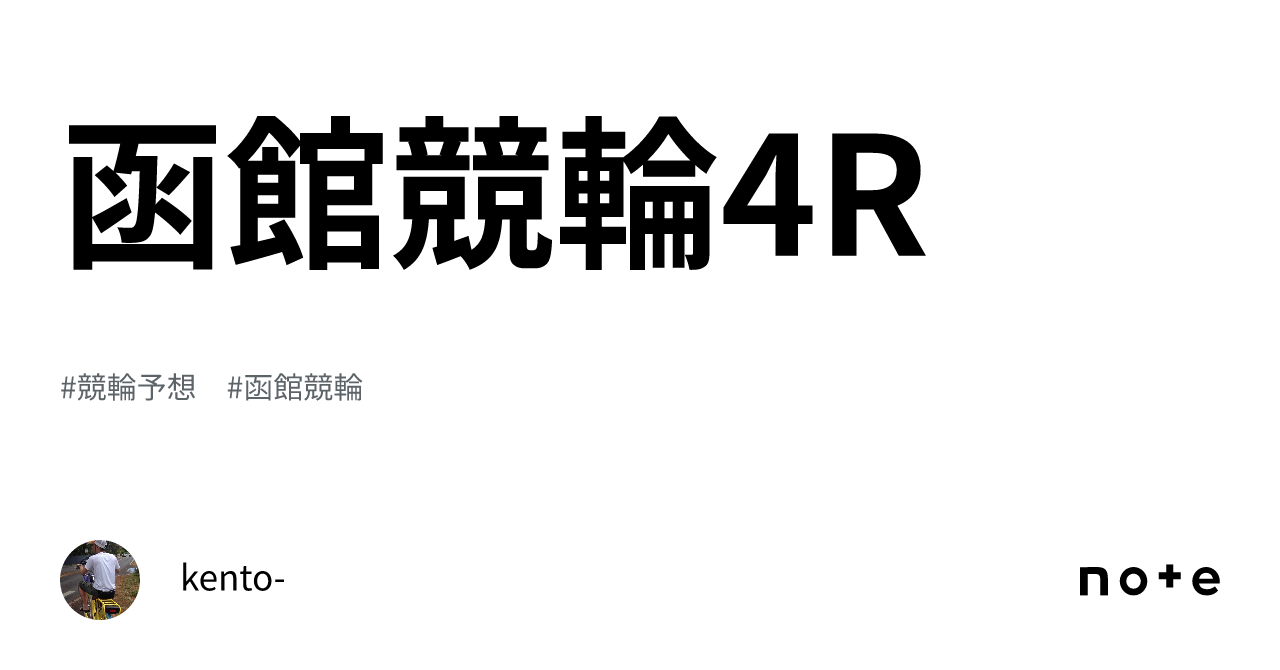 函館競輪4R

#競輪予想　#函館競輪

kento-

note